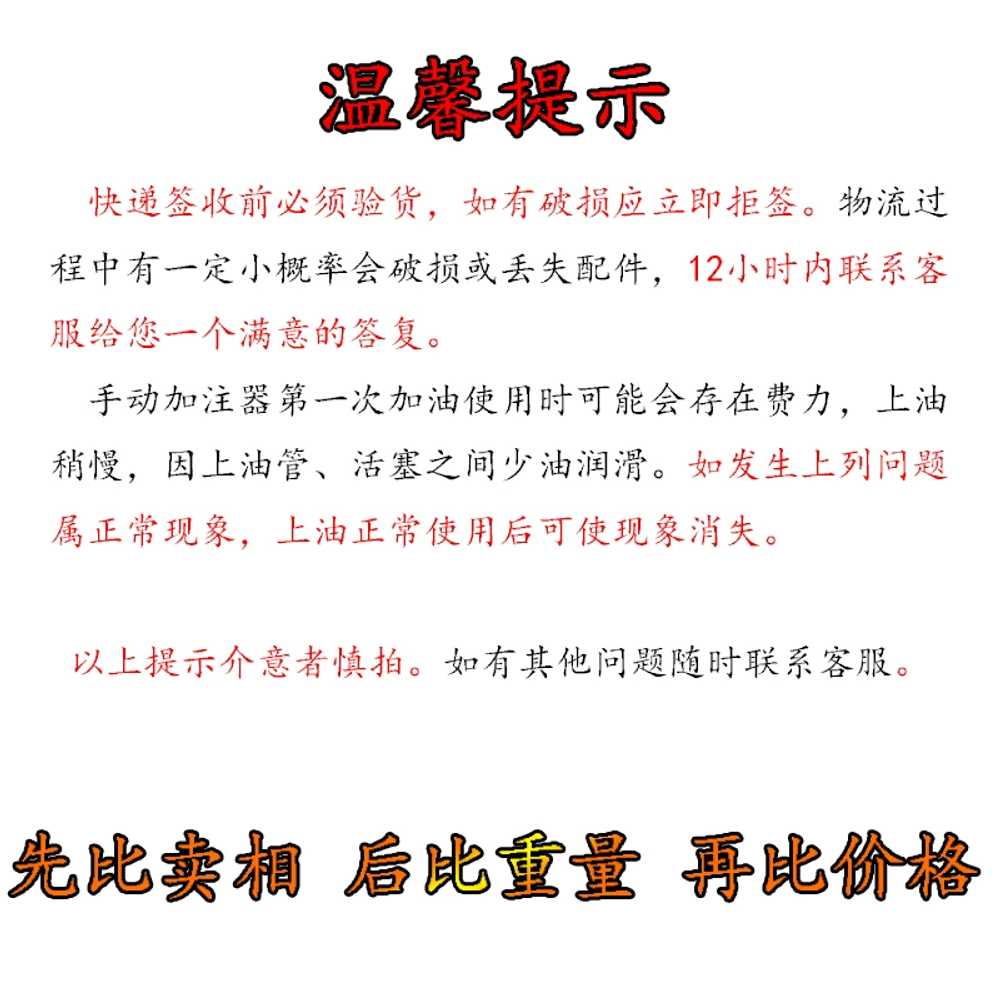 温馨提示

快递签收前必须验货，如有破损应立即拒签。物流过程中有一定小概率会破损或丢失配件，12小时内联系客服给您一个满意的答复。

手动加注器第一次加油使用时可能会存在费力，上油稍慢，因上油管、活塞之间少油润滑。如发生上列问题属正常现象，上油正常使用后可使现象消失。

以上提示介意者慎拍。如有其他问题随时联系客服。

先比卖相 后比重量 再比价格